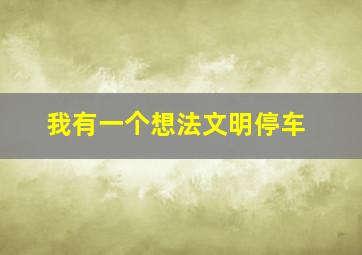 我有一个想法文明停车